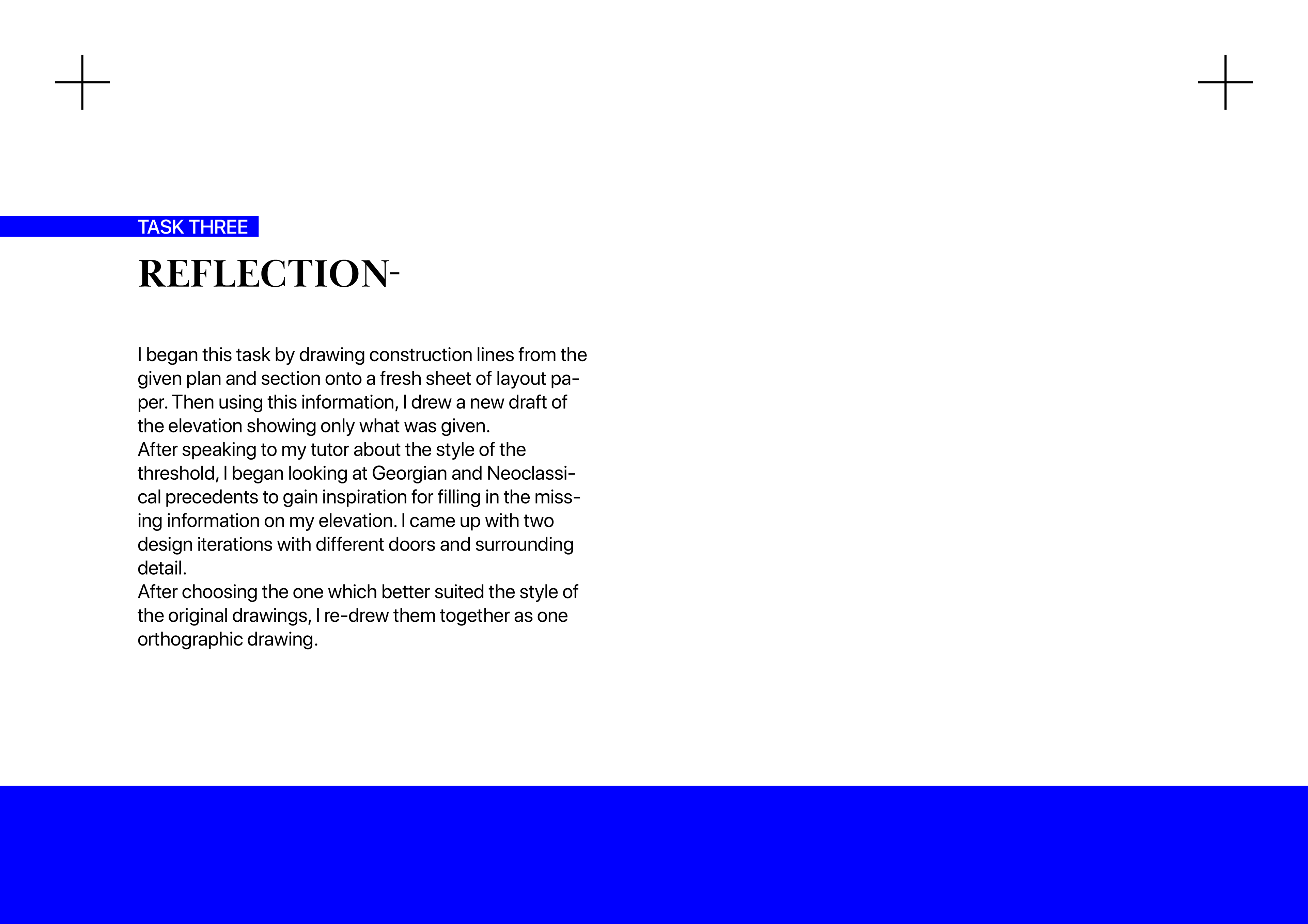 TASK THREE

REFLECTION-

I began this task by drawing construction lines from the given plan and section onto a fresh sheet of layout paper. Then using this information, I drew a new draft of the elevation showing only what was given.
After speaking to my tutor about the style of the threshold, I began looking at Georgian and Neoclassical precedents to gain inspiration for filling in the missing information on my elevation. I came up with two design iterations with different doors and surrounding detail.
After choosing the one which better suited the style of the original drawings, I re-drew them together as one orthographic drawing.